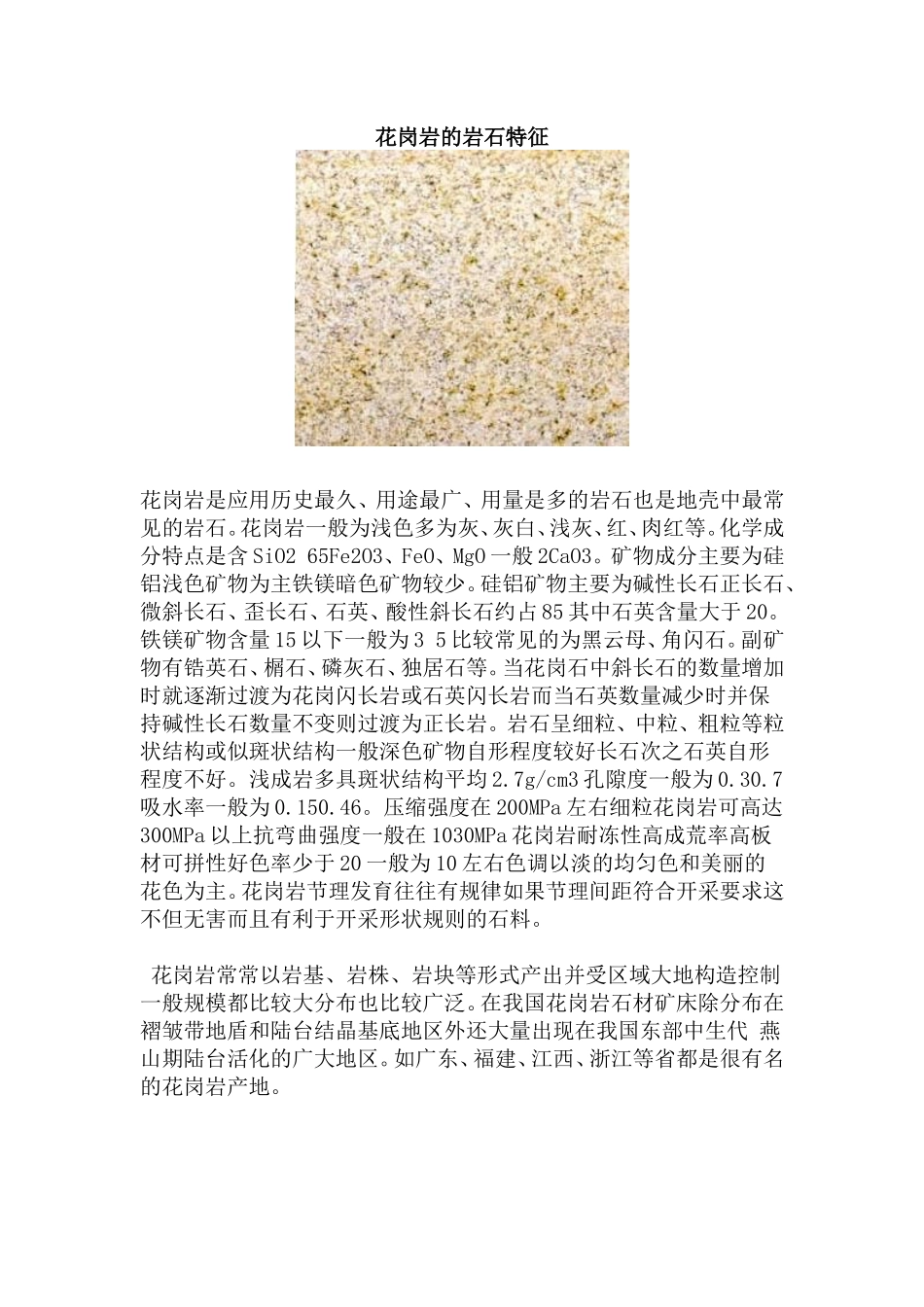 花岗岩的岩石特征

花岗岩是应用历史最久、用途最广、用量是多的岩石也是地壳中最常见的岩石。花岗岩一般为浅色多为灰、灰白、浅灰、红、肉红等。化学成分特点是含SiO2 65Fe2O3、FeO、MgO一般2CaO3。矿物成分主要为硅铝浅色矿物为主铁镁暗色矿物较少。硅铝矿物主要为碱性长石正长石、微斜长石、歪长石、石英、酸性斜长石约占85其中石英含量大于20。铁镁矿物含量15以下一般为3 5比较常见的为黑云母、角闪石。副矿物有锆英石、榍石、磷灰石、独居石等。当花岗石中斜长石的数量增加时就逐渐过渡为花岗闪长岩或石英闪长岩而当石英数量减少时并保持碱性长石数量不变则过渡为正长岩。岩石呈细粒、中粒、粗粒等粒状结构或似斑状结构一般深色矿物自形程度较好长石次之石英自形程度不好。浅成岩多具斑状结构平均2.7g/cm3孔隙度一般为0.30.7吸水率一般为0.150.46。压缩强度在200MPa左右细粒花岗岩可高达300MPa以上抗弯曲强度一般在1030MPa花岗岩耐冻性高成荒率高板材可拼性好色率少于20一般为10左右色调以淡的均匀色和美丽的花色为主。花岗岩节理发育往往有规律如果节理间距符合开采要求这不但无害而且有利于开采形状规则的石料。

花岗岩常常以岩基、岩株、岩块等形式产出并受区域大地构造控制一般规模都比较大分布也比较广泛。在我国花岗岩石材矿床除分布在褶皱带地盾和陆台结晶基底地区外还大量出现在我国东部中生代 燕山期陆台活化的广大地区。如广东、福建、江西、浙江等省都是很有名的花岗岩产地。